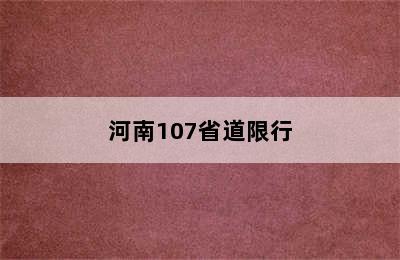 河南107省道限行